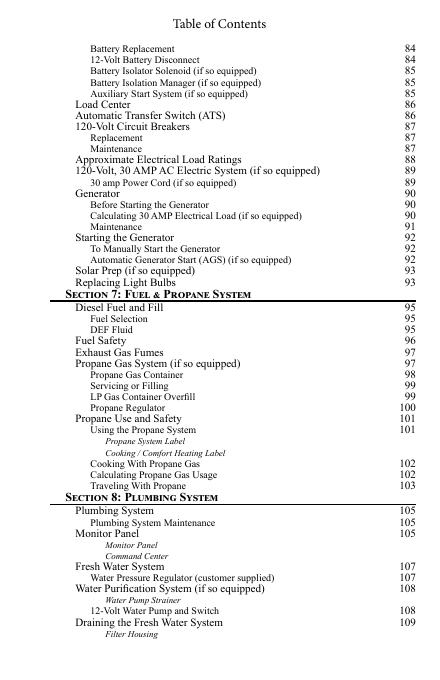 Table of Contents

Battery Replacement 84
12-Volt Battery Disconnect 84
Battery Isolator Solenoid (if so equipped) 85
Battery Isolation Manager (if so equipped) 85
Auxiliary Start System (if so equipped) 85
Load Center 86
Automatic Transfer Switch (ATS) 86
120-Volt Circuit Breakers 87
Replacement 87
Maintenance 87
Approximate Electrical Load Ratings 88
120-Volt, 30 AMP AC Electric System (if so equipped) 89
30 amp Power Cord (if so equipped) 89
Generator 90
Before Starting the Generator 90
Calculating 30 AMP Electrical Load (if so equipped) 90
Maintenance 91
Starting the Generator 92
To Manually Start the Generator 92
Automatic Generator Start (AGS) (if so equipped) 92
Solar Prep (if so equipped) 93
Replacing Light Bulbs 93

SECTION 7: FUEL & PROPANE SYSTEM

Diesel Fuel and Fill 95
Fuel Selection 95
DEF Fluid 95
Fuel Safety 96
Exhaust Gas Fumes 97
Propane Gas System (if so equipped) 97
Propane Gas Container 98
Servicing or Filling 99
LP Gas Container Overfill 99
Propane Regulator 100
Propane Use and Safety 101
Using the Propane System 101
Propane System Label
Cooking / Comfort Heating Label
Cooking With Propane Gas 102
Calculating Propane Gas Usage 102
Traveling With Propane 103

SECTION 8: PLUMBING SYSTEM

Plumbing System 105
Plumbing System Maintenance 105
Monitor Panel 105
Monitor Panel
Command Center
Fresh Water System 107
Water Pressure Regulator (customer supplied) 107
Water Purification System (if so equipped) 108
Water Pump Strainer
12-Volt Water Pump and Switch 108
Draining the Fresh Water System 109
Filter Housing